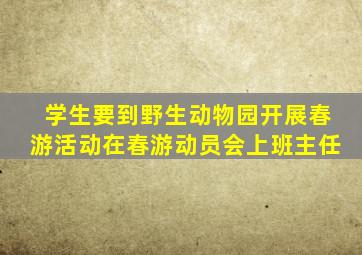 学生要到野生动物园开展春游活动在春游动员会上班主任